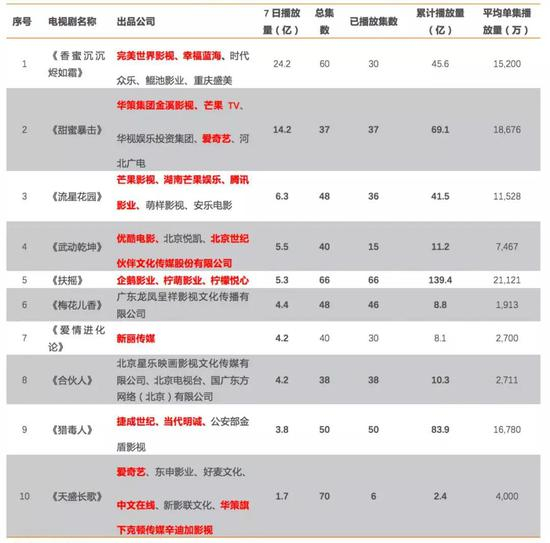 | 序号 | 电视剧名称 | 出品公司 | 7日播放量（亿） | 总集数 | 已播放集数 | 累计播放量（亿） | 平均单集播放量（万） |
|---|---|---|---|---|---|---|---|
| 1 | 《香蜜沉沉烬如霜》 | 完美世界影视、幸福蓝海、时代众乐、鲲池影业、重庆盛美 | 24.2 | 60 | 30 | 45.6 | 15,200 |
| 2 | 《甜蜜暴击》 | 华策集团金溪影视、芒果 TV、华视娱乐投资集团、爱奇艺、河北广电 | 14.2 | 37 | 37 | 69.1 | 18,676 |
| 3 | 《流星花园》 | 芒果影视、湖南芒果娱乐、腾讯影业、萌样影视、安乐电影 | 6.3 | 48 | 36 | 41.5 | 11,528 |
| 4 | 《武动乾坤》 | 优酷电影、北京悦凯、北京世纪伙伴文化传媒股份有限公司 | 5.5 | 40 | 15 | 11.2 | 7,467 |
| 5 | 《扶摇》 | 企鹅影业、柠萌影业、柠檬悦心 | 5.3 | 66 | 66 | 139.4 | 21,121 |
| 6 | 《梅花儿香》 | 广东龙凤呈祥影视文化传播有限公司 | 4.4 | 48 | 46 | 8.8 | 1,913 |
| 7 | 《爱情进化论》 | 新丽传媒 | 4.2 | 40 | 30 | 8.1 | 2,700 |
| 8 | 《合伙人》 | 北京星乐映画影视文化传媒有限公司、北京电视台、国广东方网络（北京）有限公司 | 4.2 | 38 | 38 | 10.3 | 2,711 |
| 9 | 《猎毒人》 | 捷成世纪、当代明诚、公安部金盾影视 | 3.8 | 50 | 50 | 83.9 | 16,780 |
| 10 | 《天盛长歌》 | 爱奇艺、东申影业、好麦文化、中文在线、新影联文化、华策旗下克顿传媒辛迪加影视 | 1.7 | 70 | 6 | 2.4 | 4,000 |